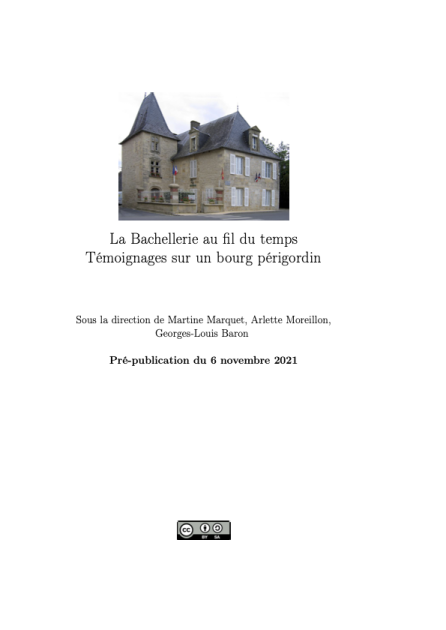 La Bachellerie au fil du temps
Témoignages sur un bourg périgordin

Sous la direction de Martine Marquet, Arlette Moreillon, Georges-Louis Baron

**Pré-publication du 6 novembre 2021**

cc BY SA